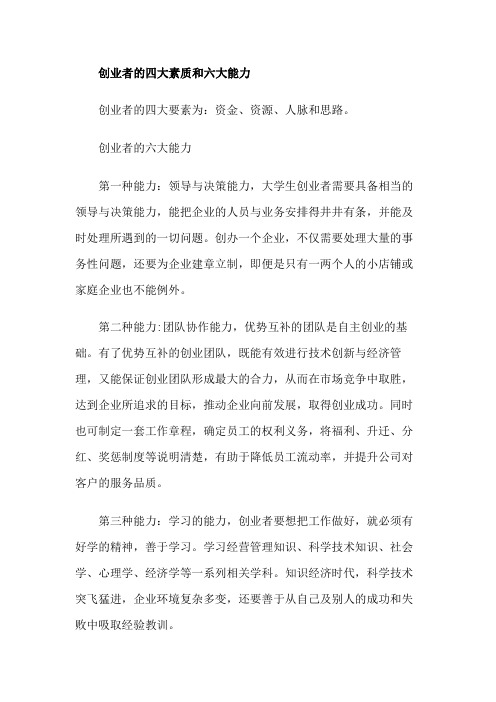 创业者的四大素质和六大能力

创业者的四大要素为：资金、资源、人脉和思路。

创业者的六大能力

第一种能力：领导与决策能力，大学生创业者需要具备相当的领导与决策能力，能把企业的人员与业务安排得井井有条，并能及时处理所遇到的一切问题。创办一个企业，不仅需要处理大量的事务性问题，还要为企业建章立制，即便是只有一两个人的小店铺或家庭企业也不能例外。

第二种能力:团队协作能力，优势互补的团队是自主创业的基础。有了优势互补的创业团队，既能有效进行技术创新与经济管理，又能保证创业团队形成最大的合力，从而在市场竞争中取胜，达到企业所追求的目标，推动企业向前发展，取得创业成功。同时也可制定一套工作章程，确定员工的权利义务，将福利、升迁、分红、奖惩制度等说明清楚，有助于降低员工流动率，并提升公司对客户的服务品质。

第三种能力：学习的能力，创业者要想把工作做好，就必须有好学的精神，善于学习。学习经营管理知识、科学技术知识、社会学、心理学、经济学等一系列相关学科。知识经济时代，科学技术突飞猛进，企业环境复杂多变，还要善于从自己及别人的成功和失败中吸取经验教训。